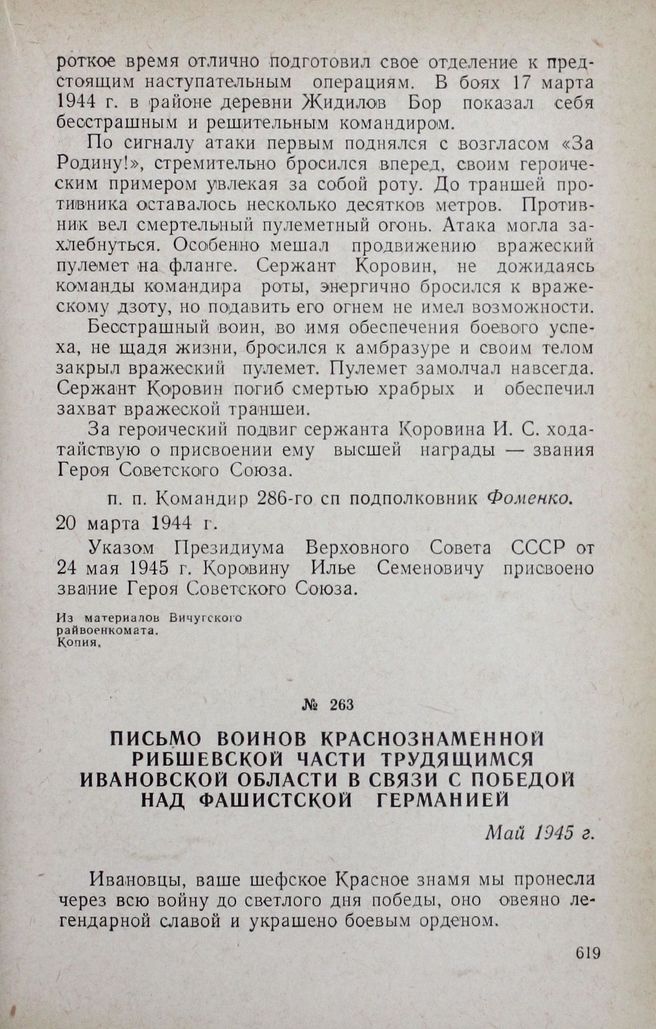 роткое время отлично подготовил свое отделение к предстоящим наступательным операциям. В боях 17 марта 1944 г. в районе деревни Жидилов Бор показал себя бесстрашным и решительным командиром.

По сигналу атаки первым поднялся с возгласом «За Родину!», стремительно бросился вперед, своим героическим примером увлекая за собой роту. До траншей противника оставалось несколько десятков метров. Противник вел смертельный пулеметный огонь. Атака могла захлебнуться. Особенно мешал продвижению вражеский пулемет на фланге. Сержант Коровин, не дожидаясь команды командира роты, энергично бросился к вражескому дзоту, но подавить его огнем не имел возможности.

Бесстрашный воин, во имя обеспечения боевого успеха, не щадя жизни, бросился к амбразуре и своим телом закрыл вражеский пулемет. Пулемет замолчал навсегда. Сержант Коровин погиб смертью храбрых и обеспечил захват вражеской траншеи.

За героический подвиг сержанта Коровина И. С. ходатайствую о присвоении ему высшей награды — звания Героя Советского Союза.

п. п. Командир 286-го сп подполковник Фоменко.

20 марта 1944 г.

Указом Президиума Верховного Совета СССР от 24 мая 1945 г. Коровину Илье Семеновичу присвоено звание Героя Советского Союза.

Из материалов Вичугского райвоенкомата.
Копия.

№ 263

ПИСЬМО ВОИНОВ КРАСНОЗНАМЕННОЙ РИБШЕВСКОЙ ЧАСТИ ТРУДЯЩИМСЯ ИВАНОВСКОЙ ОБЛАСТИ В СВЯЗИ С ПОБЕДОЙ НАД ФАШИСТСКОЙ ГЕРМАНИЕЙ

Май 1945 г.

Ивановцы, ваше шефское Красное знамя мы пронесли через всю войну до светлого дня победы, оно овеяно легендарной славой и украшено боевым орденом.

619